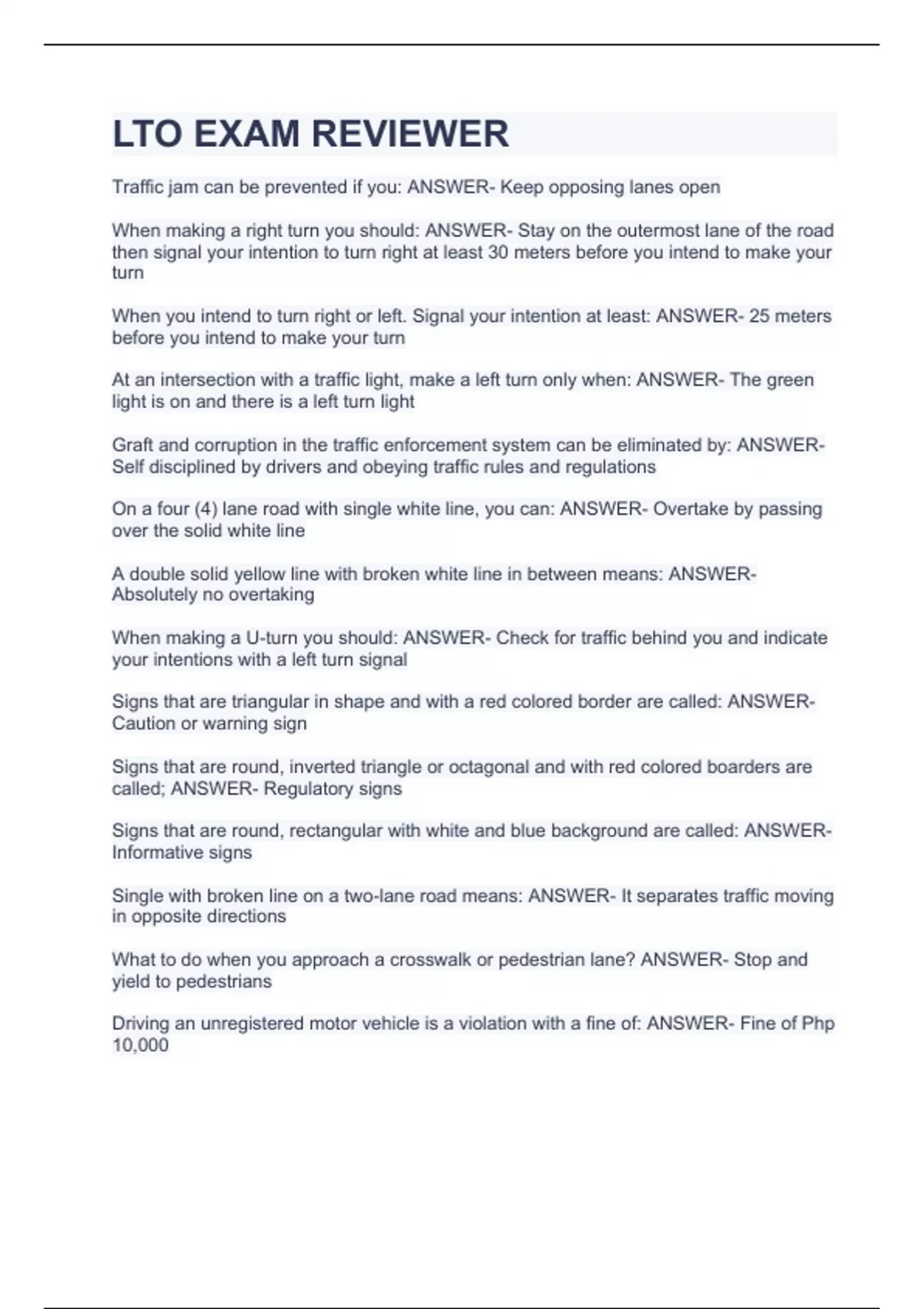 LTO EXAM REVIEWER

Traffic jam can be prevented if you: ANSWER- Keep opposing lanes open

When making a right turn you should: ANSWER- Stay on the outermost lane of the road then signal your intention to turn right at least 30 meters before you intend to make your turn

When you intend to turn right or left. Signal your intention at least: ANSWER- 25 meters before you intend to make your turn

At an intersection with a traffic light, make a left turn only when: ANSWER- The green light is on and there is a left turn light

Graft and corruption in the traffic enforcement system can be eliminated by: ANSWER- Self disciplined by drivers and obeying traffic rules and regulations

On a four (4) lane road with single white line, you can: ANSWER- Overtake by passing over the solid white line

A double solid yellow line with broken white line in between means: ANSWER- Absolutely no overtaking

When making a U-turn you should: ANSWER- Check for traffic behind you and indicate your intentions with a left turn signal

Signs that are triangular in shape and with a red colored border are called: ANSWER- Caution or warning sign

Signs that are round, inverted triangle or octagonal and with red colored boarders are called; ANSWER- Regulatory signs

Signs that are round, rectangular with white and blue background are called: ANSWER- Informative signs

Single with broken line on a two-lane road means: ANSWER- It separates traffic moving in opposite directions

What to do when you approach a crosswalk or pedestrian lane? ANSWER- Stop and yield to pedestrians

Driving an unregistered motor vehicle is a violation with a fine of: ANSWER- Fine of Php 10,000